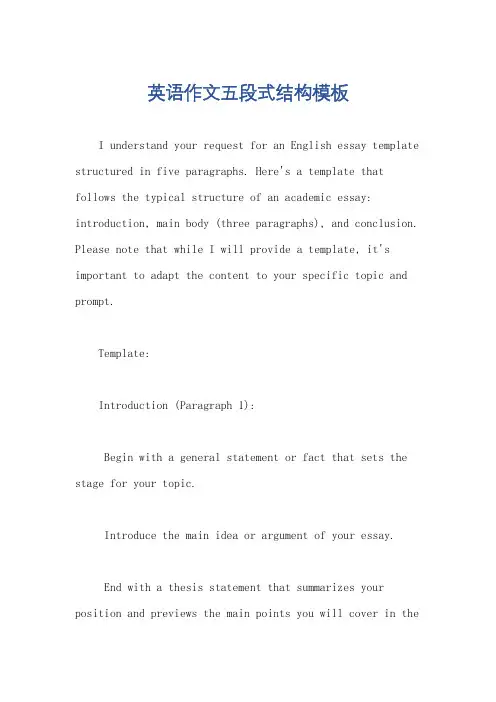 英语作文五段式结构模板

I understand your request for an English essay template structured in five paragraphs. Here's a template that follows the typical structure of an academic essay: introduction, main body (three paragraphs), and conclusion. Please note that while I will provide a template, it's important to adapt the content to your specific topic and prompt.

Template:

Introduction (Paragraph 1):

Begin with a general statement or fact that sets the stage for your topic.

Introduce the main idea or argument of your essay.

End with a thesis statement that summarizes your position and previews the main points you will cover in the